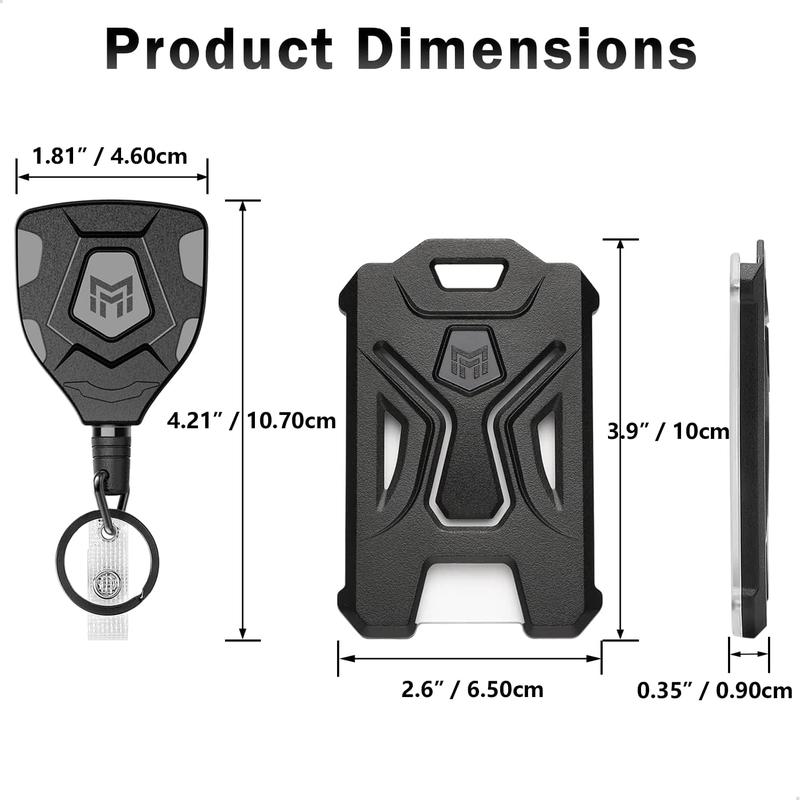 Product Dimensions

1.81″ / 4.60cm

4.21″ / 10.70cm

3.9″ / 10cm

2.6″ / 6.50cm

0.35″ / 0.90cm